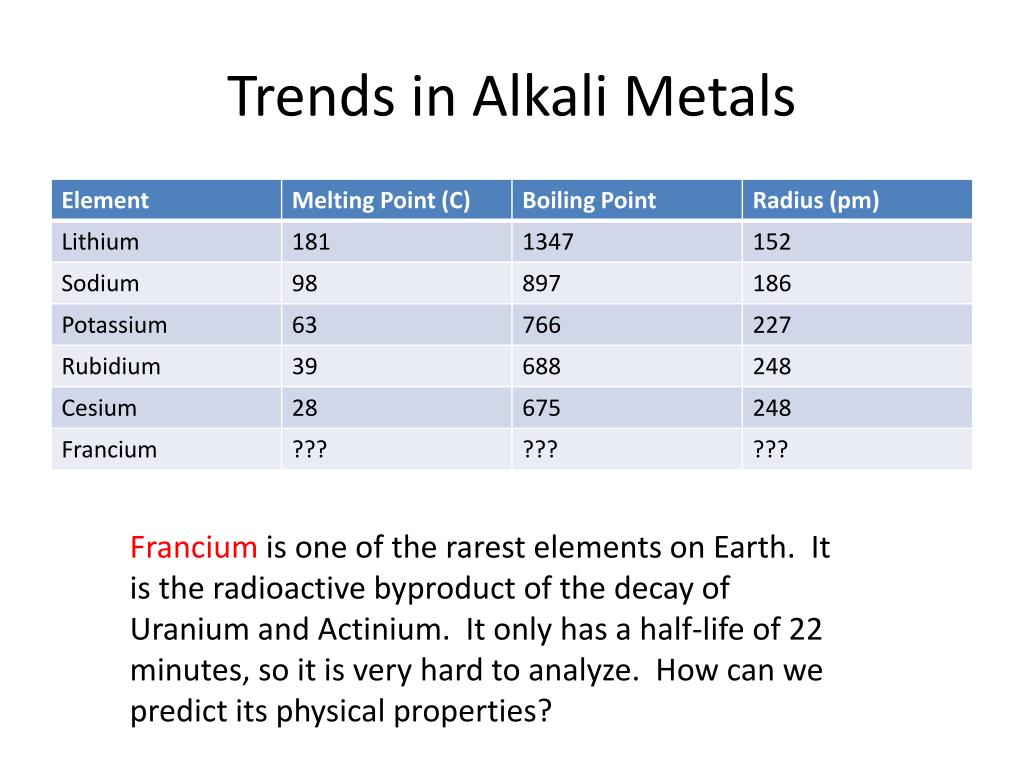 Trends in Alkali Metals

| Element | Melting Point (C) | Boiling Point | Radius (pm) |
|---|---|---|---|
| Lithium | 181 | 1347 | 152 |
| Sodium | 98 | 897 | 186 |
| Potassium | 63 | 766 | 227 |
| Rubidium | 39 | 688 | 248 |
| Cesium | 28 | 675 | 248 |
| Francium | ??? | ??? | ??? |

Francium is one of the rarest elements on Earth. It is the radioactive byproduct of the decay of Uranium and Actinium. It only has a half-life of 22 minutes, so it is very hard to analyze. How can we predict its physical properties?